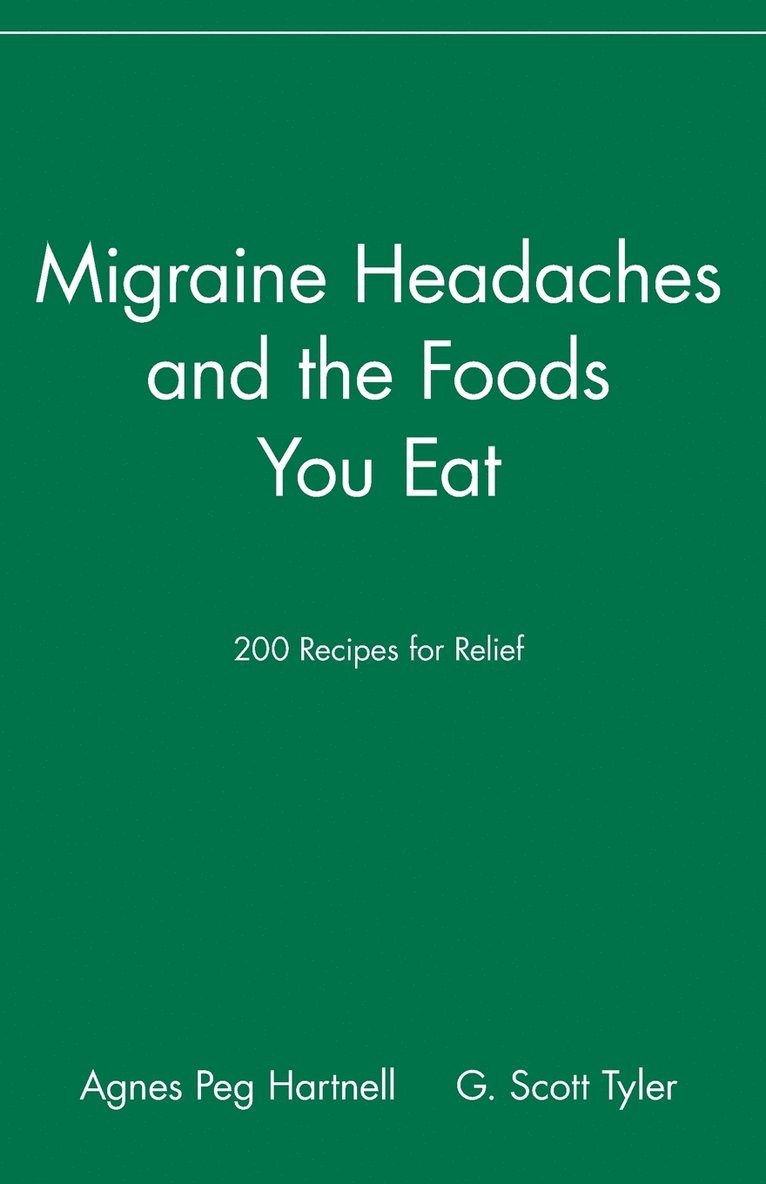 Migraine Headaches and the Foods You Eat

200 Recipes for Relief

Agnes Peg Hartnell G. Scott Tyler